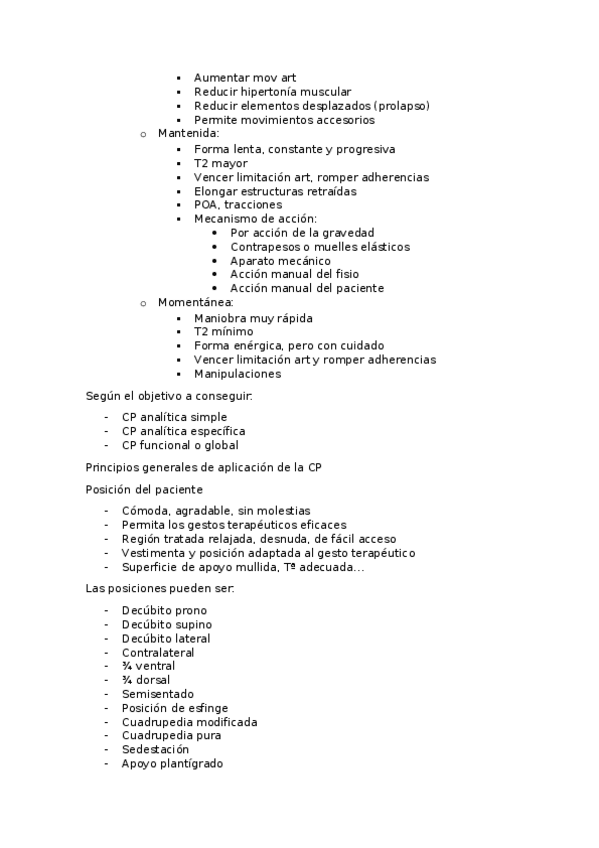 ▪ Aumentar mov art
▪ Reducir hipertonía muscular
▪ Reducir elementos desplazados (prolapso)
▪ Permite movimientos accesorios

o Mantenida:
▪ Forma lenta, constante y progresiva
▪ T2 mayor
▪ Vencer limitación art, romper adherencias
▪ Elongar estructuras retraídas
▪ POA, tracciones
▪ Mecanismo de acción:
• Por acción de la gravedad
• Contrapesos o muelles elásticos
• Aparato mecánico
• Acción manual del fisio
• Acción manual del paciente

o Momentánea:
▪ Maniobra muy rápida
▪ T2 mínimo
▪ Forma enérgica, pero con cuidado
▪ Vencer limitación art y romper adherencias
▪ Manipulaciones

Según el objetivo a conseguir:

- CP analítica simple
- CP analítica específica
- CP funcional o global

Principios generales de aplicación de la CP

Posición del paciente

- Cómoda, agradable, sin molestias
- Permita los gestos terapéuticos eficaces
- Región tratada relajada, desnuda, de fácil acceso
- Vestimenta y posición adaptada al gesto terapéutico
- Superficie de apoyo mullida, Tª adecuada…

Las posiciones pueden ser:

- Decúbito prono
- Decúbito supino
- Decúbito lateral
- Contralateral
- ¾ ventral
- ¾ dorsal
- Semisentado
- Posición de esfinge
- Cuadrupedia modificada
- Cuadrupedia pura
- Sedestación
- Apoyo plantígrado